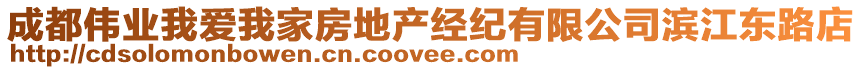 成都伟业我爱我家房地产经纪有限公司滨江东路店
http://cdsolomonbowen.cn.coovee.com